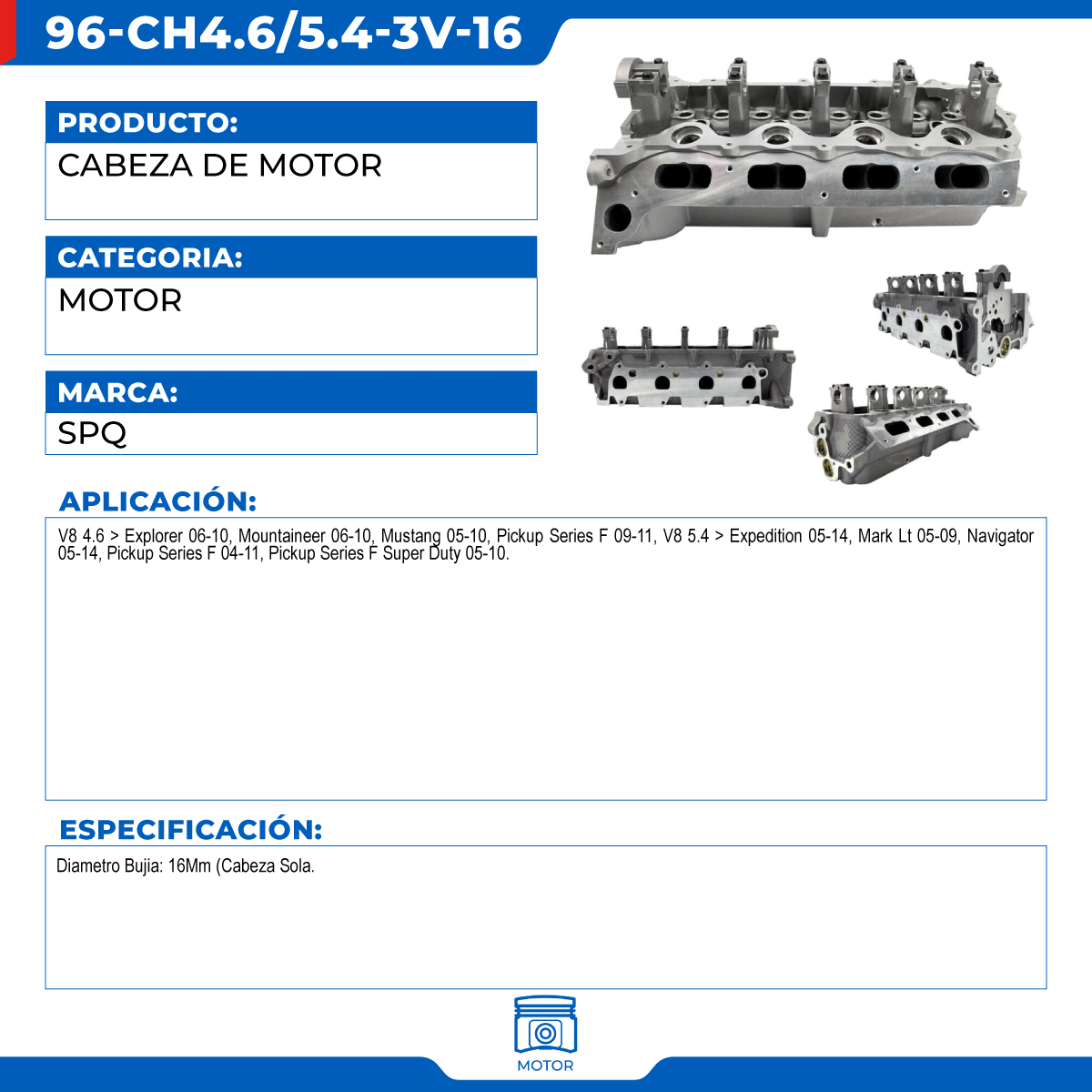 96-CH4.6/5.4-3V-16

PRODUCTO:

CABEZA DE MOTOR

CATEGORIA:

MOTOR

MARCA:

SPQ

APLICACIÓN:

V8 4.6 > Explorer 06-10, Mountaineer 06-10, Mustang 05-10, Pickup Series F 09-11, V8 5.4 > Expedition 05-14, Mark Lt 05-09, Navigator 05-14, Pickup Series F 04-11, Pickup Series F Super Duty 05-10.

ESPECIFICACIÓN:

Diametro Bujia: 16Mm (Cabeza Sola.

MOTOR